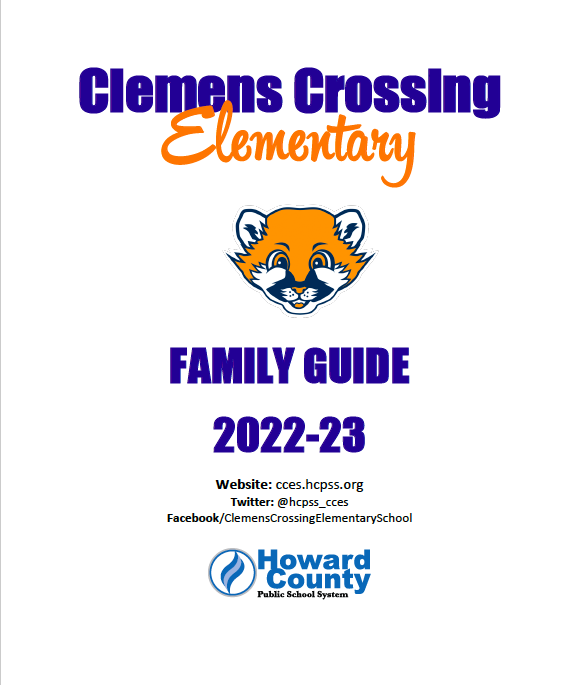 Clemens Crossing
Elementary

FAMILY GUIDE

2022-23

Website: cces.hcpss.org
Twitter: @hcpss_cces
Facebook/ClemensCrossingElementarySchool

Howard County
Public School System